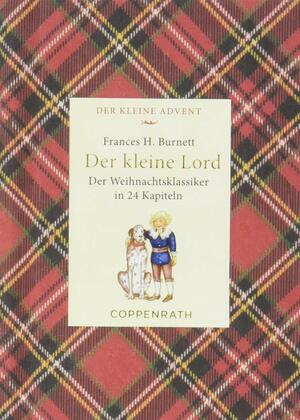 DER KLEINE ADVENT

Frances H. Burnett

Der kleine Lord

Der Weihnachtsklassiker in 24 Kapiteln

COPPENRATH